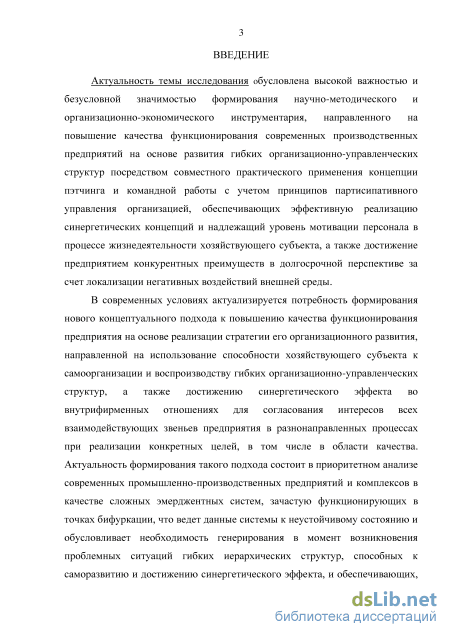 3

ВВЕДЕНИЕ

Актуальность темы исследования обусловлена высокой важностью и безусловной значимостью формирования научно-методического и организационно-экономического инструментария, направленного на повышение качества функционирования современных производственных предприятий на основе развития гибких организационно-управленческих структур посредством совместного практического применения концепции пэтчинга и командной работы с учетом принципов партисипативного управления организацией, обеспечивающих эффективную реализацию синергетических концепций и надлежащий уровень мотивации персонала в процессе жизнедеятельности хозяйствующего субъекта, а также достижение предприятием конкурентных преимуществ в долгосрочной перспективе за счет локализации негативных воздействий внешней среды.

В современных условиях актуализируется потребность формирования нового концептуального подхода к повышению качества функционирования предприятия на основе реализации стратегии его организационного развития, направленной на использование способности хозяйствующего субъекта к самоорганизации и воспроизводству гибких организационно-управленческих структур, а также достижению синергетического эффекта во внутрифирменных отношениях для согласования интересов всех взаимодействующих звеньев предприятия в разнонаправленных процессах при реализации конкретных целей, в том числе в области качества. Актуальность формирования такого подхода состоит в приоритетном анализе современных промышленно-производственных предприятий и комплексов в качестве сложных эмерджентных систем, зачастую функционирующих в точках бифуркации, что ведет данные системы к неустойчивому состоянию и обусловливает необходимость генерирования в момент возникновения проблемных ситуаций гибких иерархических структур, способных к саморазвитию и достижению синергетического эффекта, и обеспечивающих,

dsLib.net
библиотека диссертаций